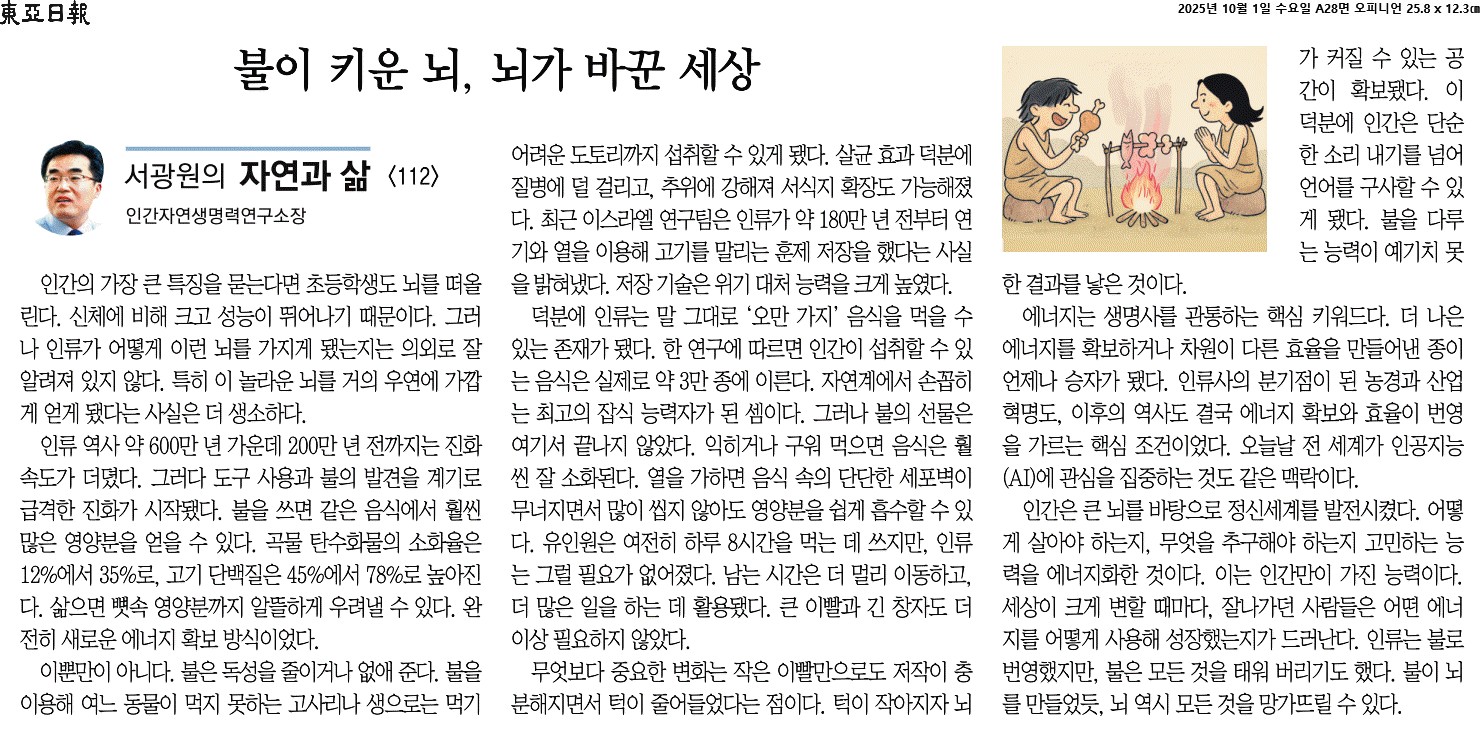 東亞日報

2025년 10월 1일 수요일 A28면 오피니언 25.8 x 12.3㎝

불이 키운 뇌, 뇌가 바꾼 세상

서광원의 자연과 삶 〈112〉

인간자연생명력연구소장

인간의 가장 큰 특징을 묻는다면 초등학생도 뇌를 떠올린다. 신체에 비해 크고 성능이 뛰어나기 때문이다. 그러나 인류가 어떻게 이런 뇌를 가지게 됐는지는 의외로 잘 알려져 있지 않다. 특히 이 놀라운 뇌를 거의 우연에 가깝게 얻게 됐다는 사실은 더 생소하다.

인류 역사 약 600만 년 가운데 200만 년 전까지는 진화 속도가 더뎠다. 그러다 도구 사용과 불의 발견을 계기로 급격한 진화가 시작됐다. 불을 쓰면 같은 음식에서 훨씬 많은 영양분을 얻을 수 있다. 곡물 탄수화물의 소화율은 12%에서 35%로, 고기 단백질은 45%에서 78%로 높아진다. 삶으면 뼛속 영양분까지 알뜰하게 우려낼 수 있다. 완전히 새로운 에너지 확보 방식이었다.

이뿐만이 아니다. 불은 독성을 줄이거나 없애 준다. 불을 이용해 여느 동물이 먹지 못하는 고사리나 생으로는 먹기 어려운 도토리까지 섭취할 수 있게 됐다. 살균 효과 덕분에 질병에 덜 걸리고, 추위에 강해져 서식지 확장도 가능해졌다. 최근 이스라엘 연구팀은 인류가 약 180만 년 전부터 연기와 열을 이용해 고기를 말리는 훈제 저장을 했다는 사실을 밝혀냈다. 저장 기술은 위기 대처 능력을 크게 높였다.

덕분에 인류는 말 그대로 '오만 가지' 음식을 먹을 수 있는 존재가 됐다. 한 연구에 따르면 인간이 섭취할 수 있는 음식은 실제로 약 3만 종에 이른다. 자연계에서 손꼽히는 최고의 잡식 능력자가 된 셈이다. 그러나 불의 선물은 여기서 끝나지 않았다. 익히거나 구워 먹으면 음식은 훨씬 잘 소화된다. 열을 가하면 음식 속의 단단한 세포벽이 무너지면서 많이 씹지 않아도 영양분을 쉽게 흡수할 수 있다. 유인원은 여전히 하루 8시간을 먹는 데 쓰지만, 인류는 그럴 필요가 없어졌다. 남는 시간은 더 멀리 이동하고, 더 많은 일을 하는 데 활용됐다. 큰 이빨과 긴 창자도 더 이상 필요하지 않았다.

무엇보다 중요한 변화는 작은 이빨만으로도 저작이 충분해지면서 턱이 줄어들었다는 점이다. 턱이 작아지자 뇌가 커질 수 있는 공간이 확보됐다. 이 덕분에 인간은 단순한 소리 내기를 넘어 언어를 구사할 수 있게 됐다. 불을 다루는 능력이 예기치 못한 결과를 낳은 것이다.

에너지는 생명사를 관통하는 핵심 키워드다. 더 나은 에너지를 확보하거나 차원이 다른 효율을 만들어낸 종이 언제나 승자가 됐다. 인류사의 분기점이 된 농경과 산업혁명도, 이후의 역사도 결국 에너지 확보와 효율이 번영을 가르는 핵심 조건이었다. 오늘날 전 세계가 인공지능(AI)에 관심을 집중하는 것도 같은 맥락이다.

인간은 큰 뇌를 바탕으로 정신세계를 발전시켰다. 어떻게 살아야 하는지, 무엇을 추구해야 하는지 고민하는 능력을 에너지화한 것이다. 이는 인간만이 가진 능력이다. 세상이 크게 변할 때마다, 잘나가던 사람들은 어떤 에너지를 어떻게 사용해 성장했는지가 드러난다. 인류는 불로 번영했지만, 불은 모든 것을 태워 버리기도 했다. 불이 뇌를 만들었듯, 뇌 역시 모든 것을 망가뜨릴 수 있다.